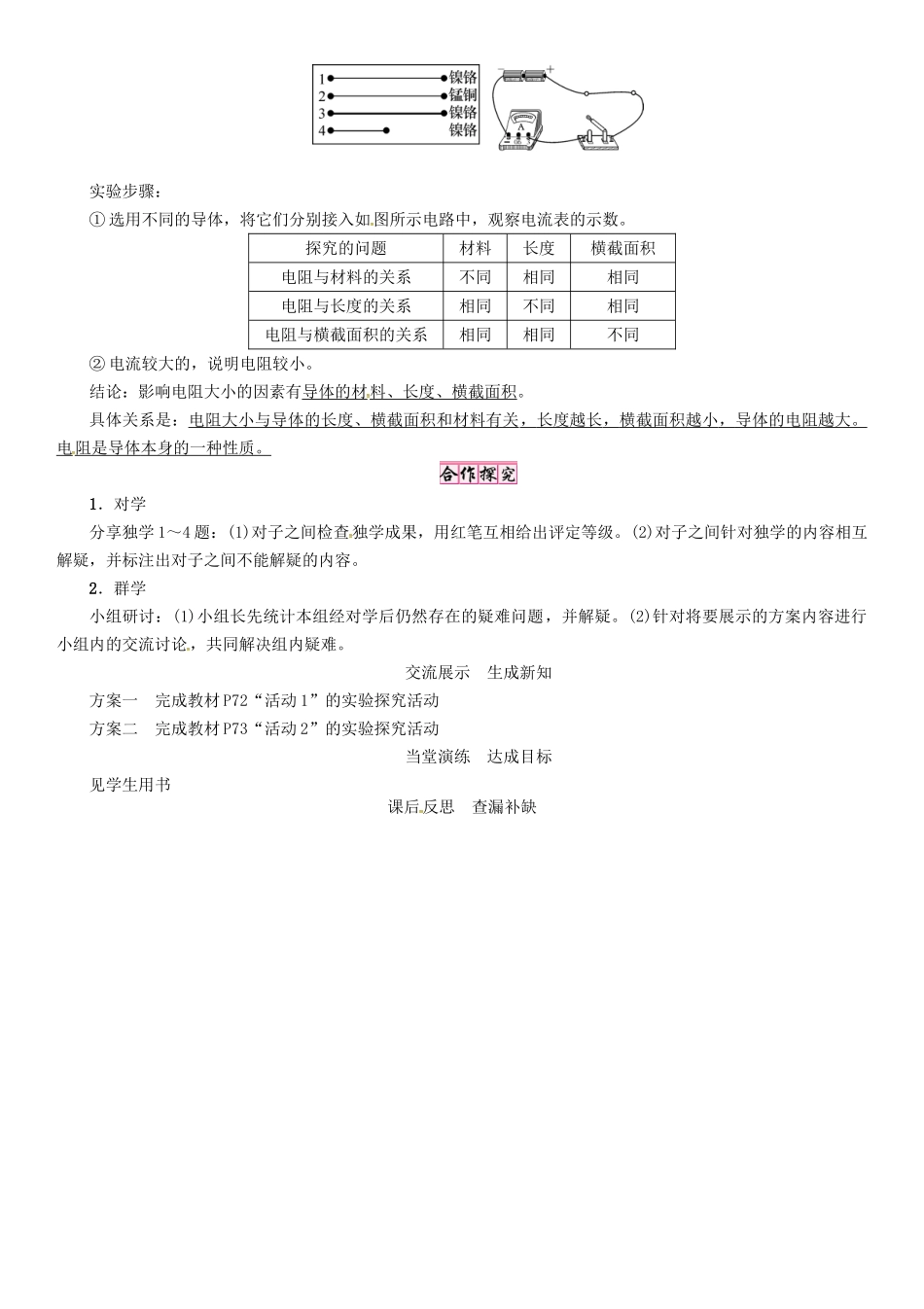 1 镍铬
2 锰铜
3 镍铬
4 镍铬

A

实验步骤：

①选用不同的导体，将它们分别接入如图所示电路中，观察电流表的示数。

| 探究的问题 | 材料 | 长度 | 横截面积 |
|---|---|---|---|
| 电阻与材料的关系 | 不同 | 相同 | 相同 |
| 电阻与长度的关系 | 相同 | 不同 | 相同 |
| 电阻与横截面积的关系 | 相同 | 相同 | 不同 |

②电流较大的，说明电阻较小。

结论：影响电阻大小的因素有导体的材料、长度、横截面积。

具体关系是：电阻大小与导体的长度、横截面积和材料有关，长度越长，横截面积越小，导体的电阻越大。电阻是导体本身的一种性质。

合作探究

1．对学

分享独学1～4题：(1)对子之间检查独学成果，用红笔互相给出评定等级。(2)对子之间针对独学的内容相互解疑，并标注出对子之间不能解疑的内容。

2．群学

小组研讨：(1)小组长先统计本组经对学后仍然存在的疑难问题，并解疑。(2)针对将要展示的方案内容进行小组内的交流讨论，共同解决组内疑难。

交流展示　生成新知

方案一　完成教材P72“活动1”的实验探究活动

方案二　完成教材P73“活动2”的实验探究活动

当堂演练　达成目标

见学生用书

课后反思　查漏补缺